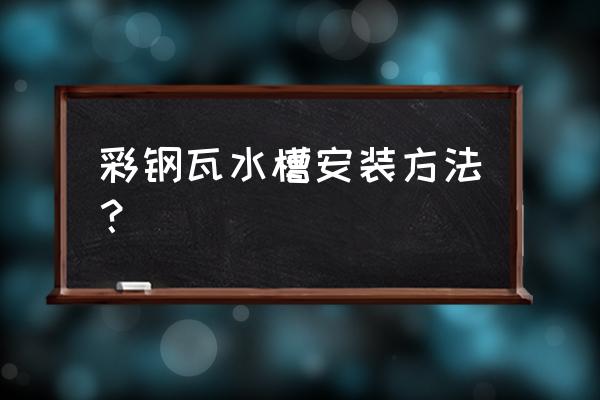 彩钢瓦水槽安装方法？